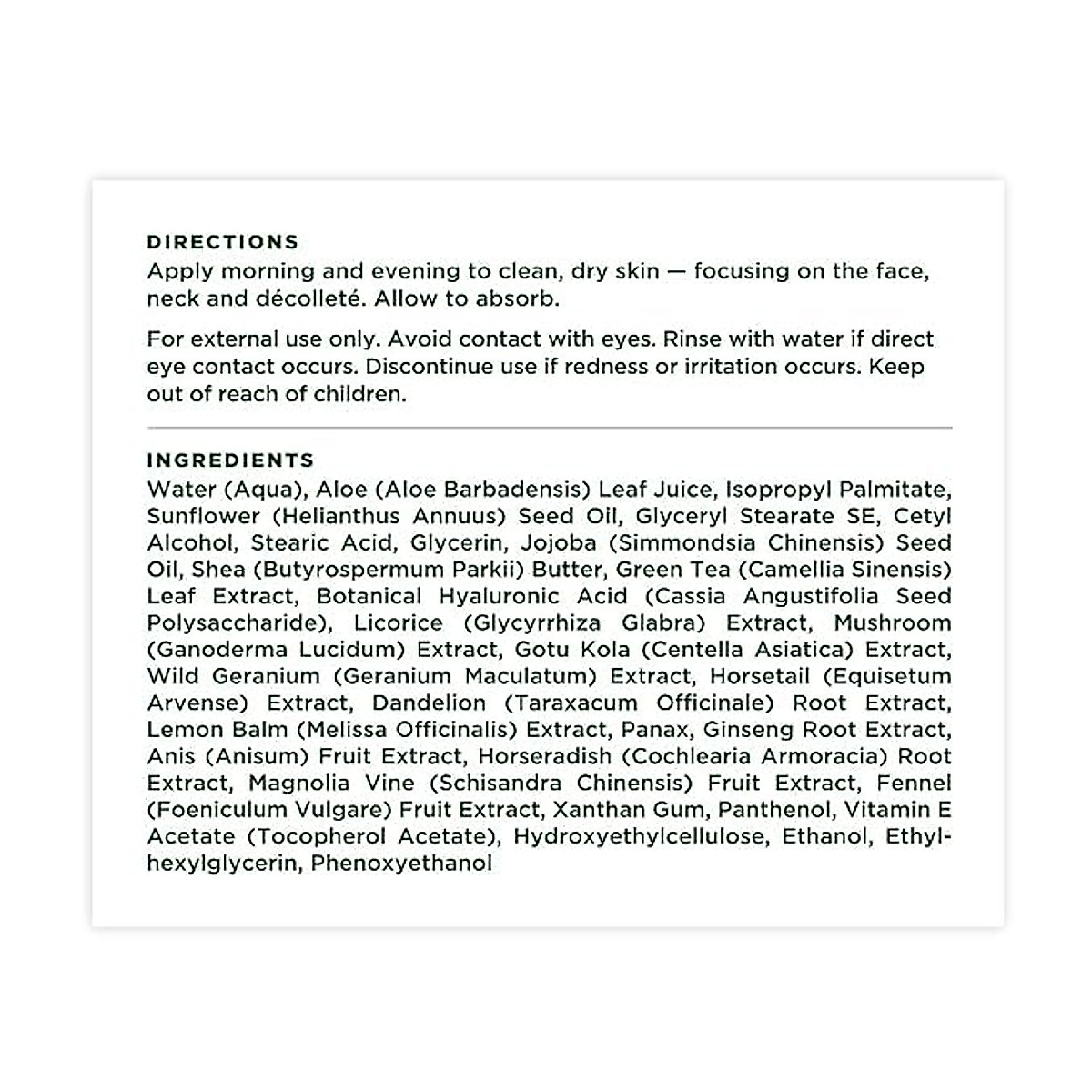 DIRECTIONS
Apply morning and evening to clean, dry skin — focusing on the face, neck and décolleté. Allow to absorb.

For external use only. Avoid contact with eyes. Rinse with water if direct eye contact occurs. Discontinue use if redness or irritation occurs. Keep out of reach of children.

INGREDIENTS
Water (Aqua), Aloe (Aloe Barbadensis) Leaf Juice, Isopropyl Palmitate, Sunflower (Helianthus Annuus) Seed Oil, Glyceryl Stearate SE, Cetyl Alcohol, Stearic Acid, Glycerin, Jojoba (Simmondsia Chinensis) Seed Oil, Shea (Butyrospermum Parkii) Butter, Green Tea (Camellia Sinensis) Leaf Extract, Botanical Hyaluronic Acid (Cassia Angustifolia Seed Polysaccharide), Licorice (Glycyrrhiza Glabra) Extract, Mushroom (Ganoderma Lucidum) Extract, Gotu Kola (Centella Asiatica) Extract, Wild Geranium (Geranium Maculatum) Extract, Horsetail (Equisetum Arvense) Extract, Dandelion (Taraxacum Officinale) Root Extract, Lemon Balm (Melissa Officinalis) Extract, Panax, Ginseng Root Extract, Anis (Anisum) Fruit Extract, Horseradish (Cochlearia Armoracia) Root Extract, Magnolia Vine (Schisandra Chinensis) Fruit Extract, Fennel (Foeniculum Vulgare) Fruit Extract, Xanthan Gum, Panthenol, Vitamin E Acetate (Tocopherol Acetate), Hydroxyethylcellulose, Ethanol, Ethylhexylglycerin, Phenoxyethanol